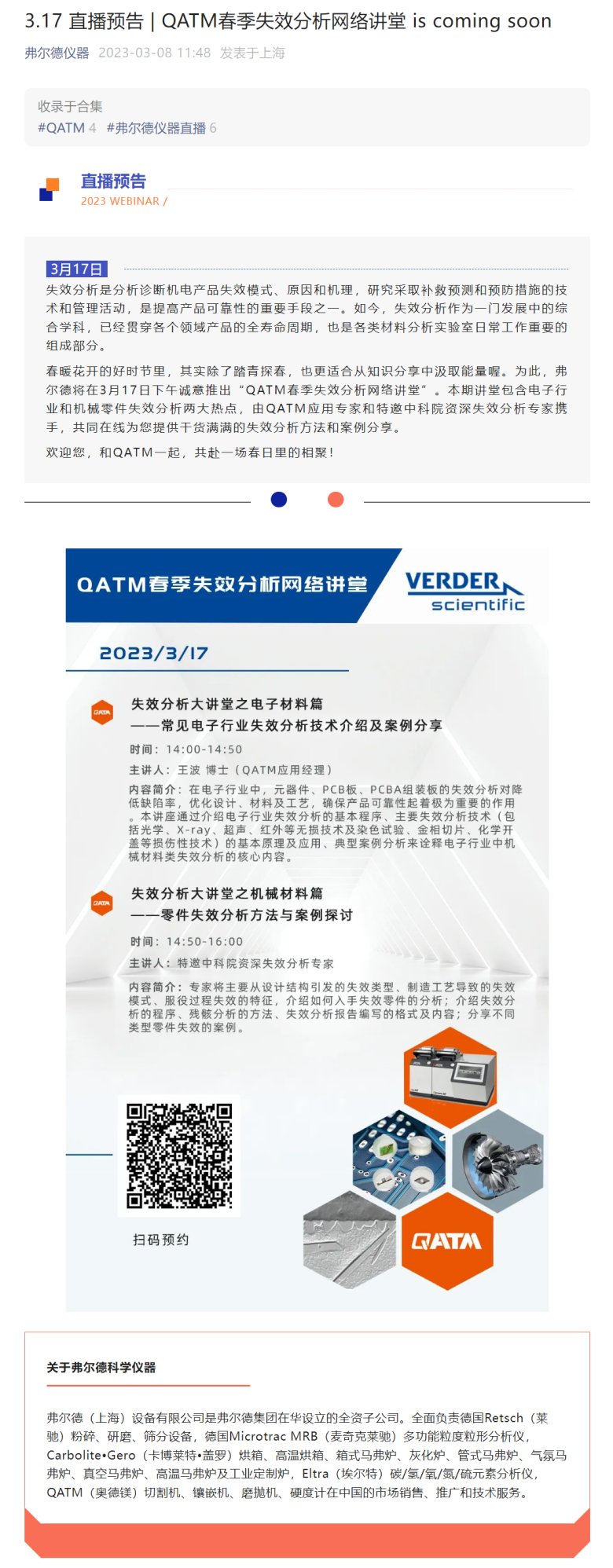 3.17 直播预告 | QATM春季失效分析网络讲堂 is coming soon

弗尔德仪器 2023-03-08 11:48 发表于上海

收录于合集
#QATM 4 #弗尔德仪器直播 6

直播预告
2023 WEBINAR /

3月17日

失效分析是分析诊断机电产品失效模式、原因和机理，研究采取补救预测和预防措施的技术和管理活动，是提高产品可靠性的重要手段之一。如今，失效分析作为一门发展中的综合学科，已经贯穿各个领域产品的全寿命周期，也是各类材料分析实验室日常工作重要的组成部分。

春暖花开的好时节里，其实除了踏青探春，也更适合从知识分享中汲取能量喔。为此，弗尔德将在3月17日下午诚意推出“QATM春季失效分析网络讲堂”。本期讲堂包含电子行业和机械零件失效分析两大热点，由QATM应用专家和特邀中科院资深失效分析专家携手，共同在线为您提供干货满满的失效分析方法和案例分享。

欢迎您，和QATM一起，共赴一场春日里的相聚！

QATM春季失效分析网络讲堂

VERDER scientific

2023/3/17

QATM

失效分析大讲堂之电子材料篇
——常见电子行业失效分析技术介绍及案例分享

时间：14:00-14:50

主讲人：王波 博士（QATM应用经理）

内容简介：在电子行业中，元器件、PCB板、PCBA组装板的失效分析对降低缺陷率，优化设计、材料及工艺，确保产品可靠性起着极为重要的作用。本讲座通过介绍电子行业失效分析的基本程序、主要失效分析技术（包括光学、X-ray、超声、红外等无损技术及染色试验、金相切片、化学开盖等损伤性技术）的基本原理及应用、典型案例分析来诠释电子行业中机械材料类失效分析的核心内容。

QATM

失效分析大讲堂之机械材料篇
——零件失效分析方法与案例探讨

时间：14:50-16:00

主讲人：特邀中科院资深失效分析专家

内容简介：专家将主要从设计结构引发的失效类型、制造工艺导致的失效模式、服役过程失效的特征，介绍如何入手失效零件的分析；介绍失效分析的程序、残骸分析的方法、失效分析报告编写的格式及内容；分享不同类型零件失效的案例。

扫码预约

QATM

关于弗尔德科学仪器

弗尔德（上海）设备有限公司是弗尔德集团在华设立的全资子公司。全面负责德国Retsch（莱驰）粉碎、研磨、筛分设备，德国Microtrac MRB（麦奇克莱驰）多功能粒度粒形分析仪，Carbolite•Gero（卡博莱特•盖罗）烘箱、高温烘箱、箱式马弗炉、灰化炉、管式马弗炉、气氛马弗炉、真空马弗炉、高温马弗炉及工业定制炉，Eltra（埃尔特）碳/氢/氧/氮/硫元素分析仪，QATM（奥德镁）切割机、镶嵌机、磨抛机、硬度计在中国的市场销售、推广和技术服务。